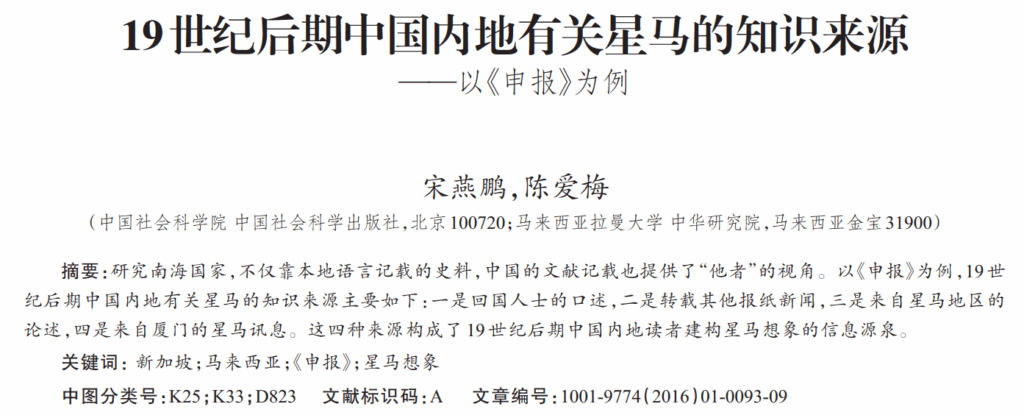 19世纪后期中国内地有关星马的知识来源
——以《申报》为例

宋燕鹏,陈爱梅

(中国社会科学院 中国社会科学出版社,北京100720;马来西亚拉曼大学 中华研究院,马来西亚金宝31900)

摘要:研究南海国家,不仅靠本地语言记载的史料,中国的文献记载也提供了“他者”的视角。以《申报》为例,19世纪后期中国内地有关星马的知识来源主要如下:一是回国人士的口述,二是转载其他报纸新闻,三是来自星马地区的论述,四是来自厦门的星马讯息。这四种来源构成了19世纪后期中国内地读者建构星马想象的信息源泉。

关键词:新加坡;马来西亚;《申报》;星马想象

中图分类号:K25;K33;D823 文献标识码:A 文章编号:1001-9774(2016)01-0093-09